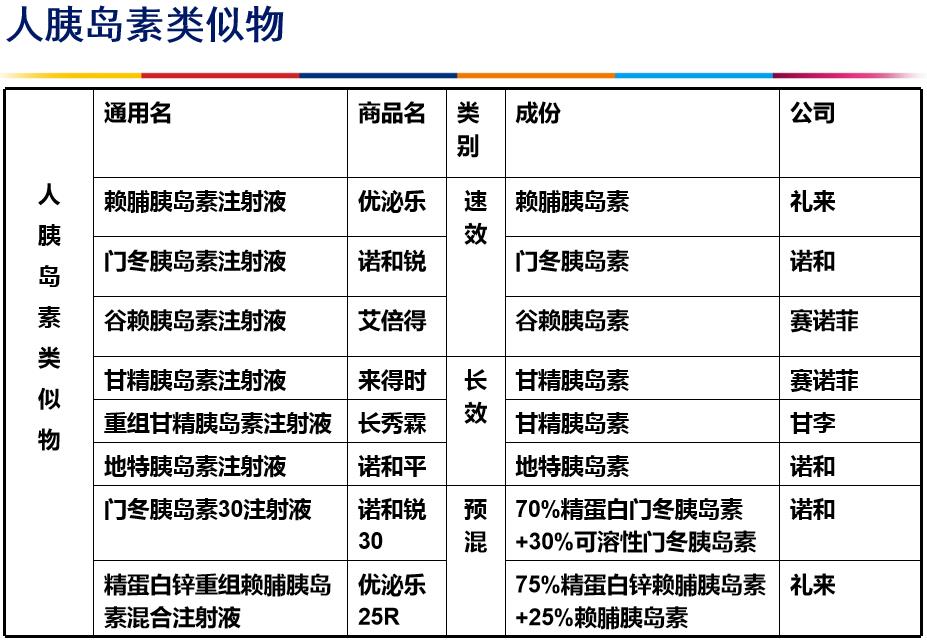 人胰岛素类似物

| | 通用名 | 商品名 | 类别 | 成份 | 公司 |
|---|---|---|---|---|---|
| 人胰岛素类似物 | 赖脯胰岛素注射液 | 优泌乐 | 速效 | 赖脯胰岛素 | 礼来 |
| | 门冬胰岛素注射液 | 诺和锐 | | 门冬胰岛素 | 诺和 |
| | 谷赖胰岛素注射液 | 艾倍得 | | 谷赖胰岛素 | 赛诺菲 |
| | 甘精胰岛素注射液 | 来得时 | 长效 | 甘精胰岛素 | 赛诺菲 |
| | 重组甘精胰岛素注射液 | 长秀霖 | | 甘精胰岛素 | 甘李 |
| | 地特胰岛素注射液 | 诺和平 | | 地特胰岛素 | 诺和 |
| | 门冬胰岛素30注射液 | 诺和锐30 | 预混 | 70%精蛋白门冬胰岛素+30%可溶性门冬胰岛素 | 诺和 |
| | 精蛋白锌重组赖脯胰岛素混合注射液 | 优泌乐25R | | 75%精蛋白锌赖脯胰岛素+25%赖脯胰岛素 | 礼来 |